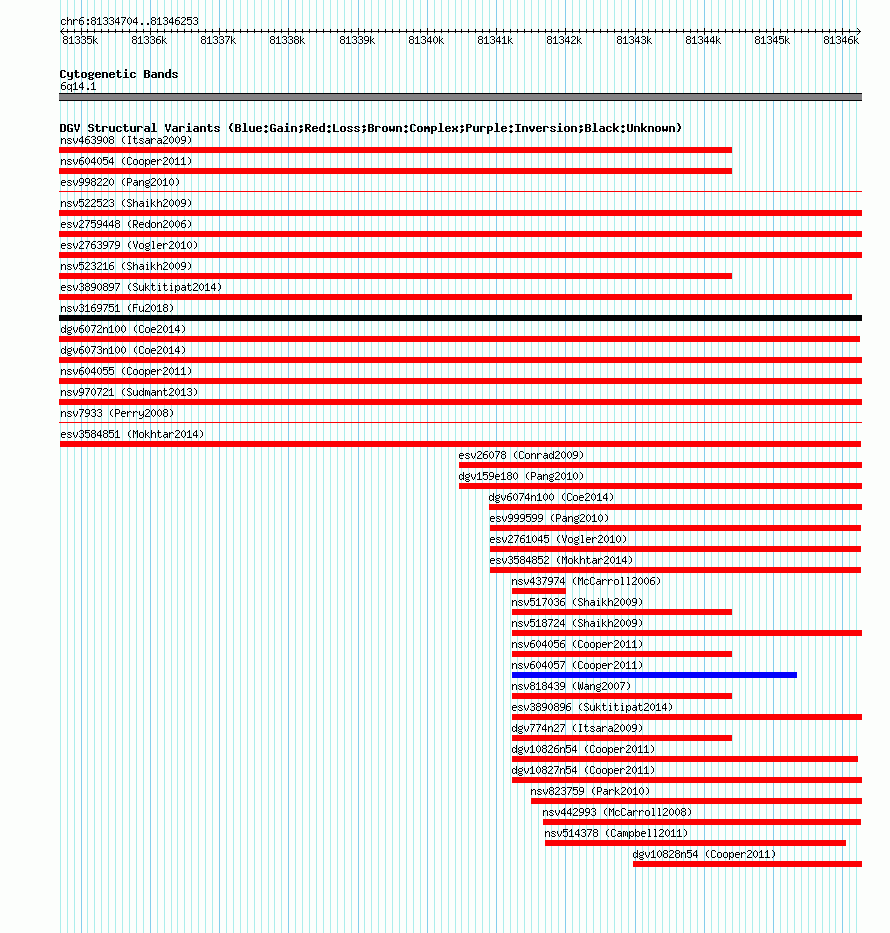 chr6:81334704..81346253

81335k 81336k 81337k 81338k 81339k 81340k 81341k 81342k 81343k 81344k 81345k 81346k

Cytogenetic Bands
6q14.1

DGV Structural Variants (Blue:Gain;Red:Loss;Brown:Complex;Purple:Inversion;Black:Unknown)
nsv463908 (Itsara2009)
nsv604054 (Cooper2011)
esv998220 (Pang2010)
nsv522523 (Shaikh2009)
esv2759448 (Redon2006)
esv2763979 (Vogler2010)
nsv523216 (Shaikh2009)
esv3890897 (Suktitipat2014)
nsv3169751 (Fu2018)
dgv6072n100 (Coe2014)
dgv6073n100 (Coe2014)
nsv604055 (Cooper2011)
nsv970721 (Sudmant2013)
nsv7933 (Perry2008)
esv3584851 (Mokhtar2014)
esv26078 (Conrad2009)
dgv159e180 (Pang2010)
dgv6074n100 (Coe2014)
esv999599 (Pang2010)
esv2761045 (Vogler2010)
esv3584852 (Mokhtar2014)
nsv437974 (McCarroll2006)
nsv517036 (Shaikh2009)
nsv518724 (Shaikh2009)
nsv604056 (Cooper2011)
nsv604057 (Cooper2011)
nsv818439 (Wang2007)
esv3890896 (Suktitipat2014)
dgv774n27 (Itsara2009)
dgv10826n54 (Cooper2011)
dgv10827n54 (Cooper2011)
nsv823759 (Park2010)
nsv442993 (McCarroll2008)
nsv514378 (Campbell2011)
dgv10828n54 (Cooper2011)